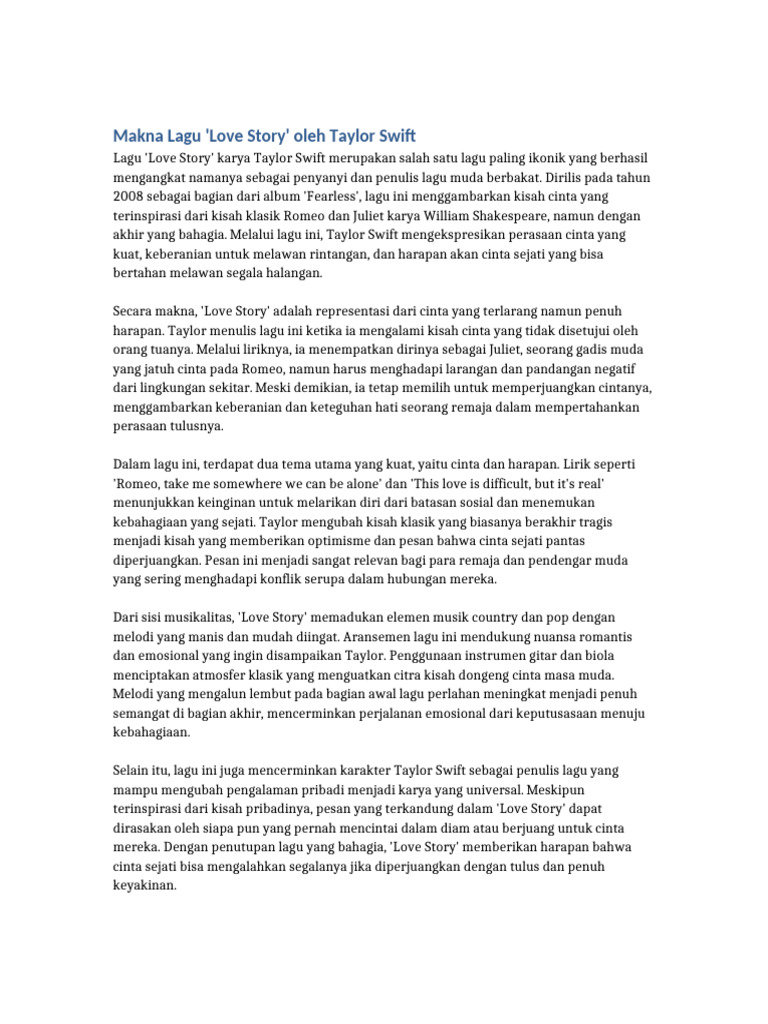 Makna Lagu 'Love Story' oleh Taylor Swift

Lagu 'Love Story' karya Taylor Swift merupakan salah satu lagu paling ikonik yang berhasil mengangkat namanya sebagai penyanyi dan penulis lagu muda berbakat. Dirilis pada tahun 2008 sebagai bagian dari album 'Fearless', lagu ini menggambarkan kisah cinta yang terinspirasi dari kisah klasik Romeo dan Juliet karya William Shakespeare, namun dengan akhir yang bahagia. Melalui lagu ini, Taylor Swift mengekspresikan perasaan cinta yang kuat, keberanian untuk melawan rintangan, dan harapan akan cinta sejati yang bisa bertahan melawan segala halangan.

Secara makna, 'Love Story' adalah representasi dari cinta yang terlarang namun penuh harapan. Taylor menulis lagu ini ketika ia mengalami kisah cinta yang tidak disetujui oleh orang tuanya. Melalui liriknya, ia menempatkan dirinya sebagai Juliet, seorang gadis muda yang jatuh cinta pada Romeo, namun harus menghadapi larangan dan pandangan negatif dari lingkungan sekitar. Meski demikian, ia tetap memilih untuk memperjuangkan cintanya, menggambarkan keberanian dan keteguhan hati seorang remaja dalam mempertahankan perasaan tulusnya.

Dalam lagu ini, terdapat dua tema utama yang kuat, yaitu cinta dan harapan. Lirik seperti 'Romeo, take me somewhere we can be alone' dan 'This love is difficult, but it's real' menunjukkan keinginan untuk melarikan diri dari batasan sosial dan menemukan kebahagiaan yang sejati. Taylor mengubah kisah klasik yang biasanya berakhir tragis menjadi kisah yang memberikan optimisme dan pesan bahwa cinta sejati pantas diperjuangkan. Pesan ini menjadi sangat relevan bagi para remaja dan pendengar muda yang sering menghadapi konflik serupa dalam hubungan mereka.

Dari sisi musikalitas, 'Love Story' memadukan elemen musik country dan pop dengan melodi yang manis dan mudah diingat. Aransemen lagu ini mendukung nuansa romantis dan emosional yang ingin disampaikan Taylor. Penggunaan instrumen gitar dan biola menciptakan atmosfer klasik yang menguatkan citra kisah dongeng cinta masa muda. Melodi yang mengalun lembut pada bagian awal lagu perlahan meningkat menjadi penuh semangat di bagian akhir, mencerminkan perjalanan emosional dari keputusasaan menuju kebahagiaan.

Selain itu, lagu ini juga mencerminkan karakter Taylor Swift sebagai penulis lagu yang mampu mengubah pengalaman pribadi menjadi karya yang universal. Meskipun terinspirasi dari kisah pribadinya, pesan yang terkandung dalam 'Love Story' dapat dirasakan oleh siapa pun yang pernah mencintai dalam diam atau berjuang untuk cinta mereka. Dengan penutupan lagu yang bahagia, 'Love Story' memberikan harapan bahwa cinta sejati bisa mengalahkan segalanya jika diperjuangkan dengan tulus dan penuh keyakinan.